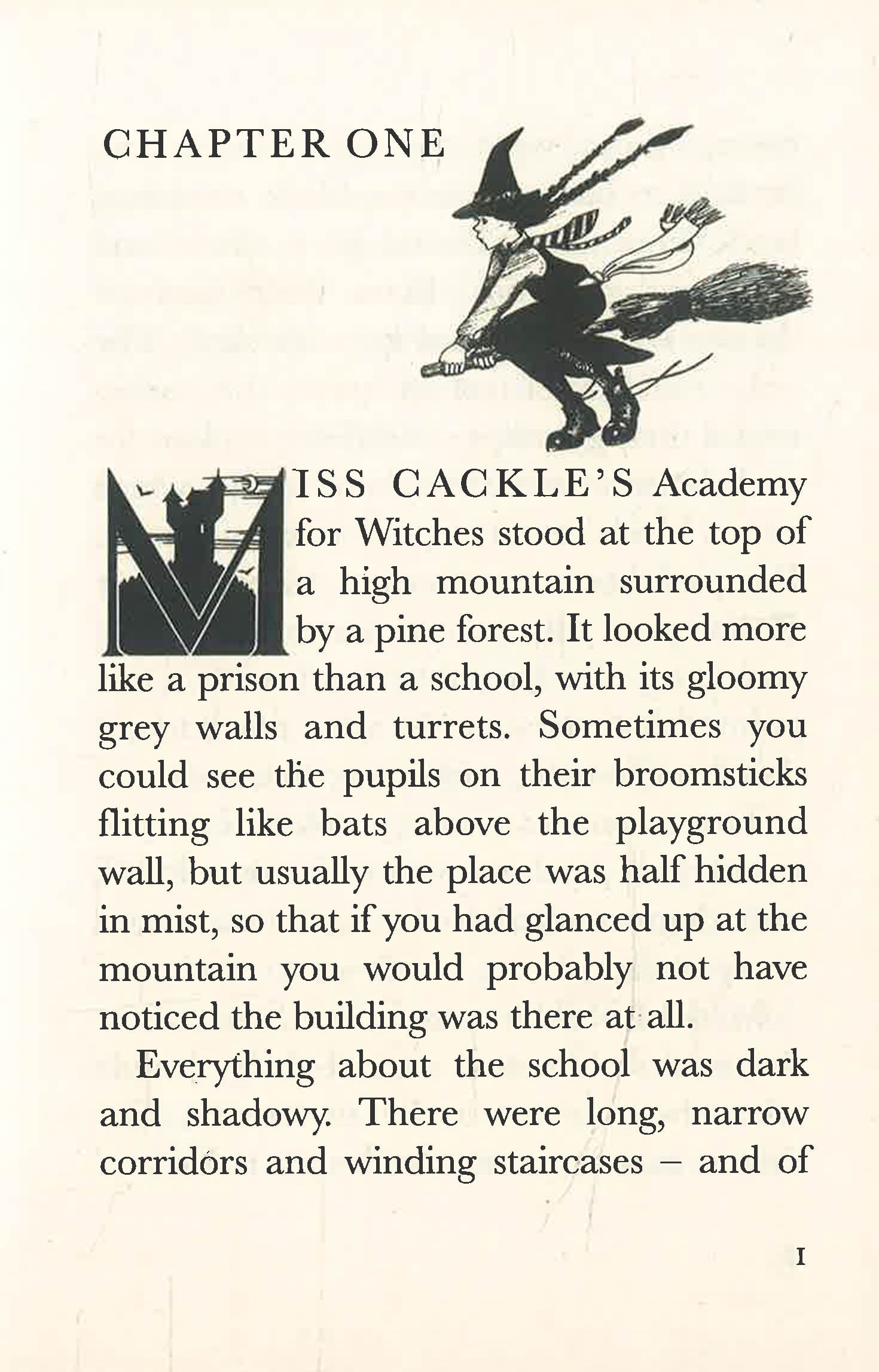 CHAPTER ONE

MISS CACKLE'S Academy for Witches stood at the top of a high mountain surrounded by a pine forest. It looked more like a prison than a school, with its gloomy grey walls and turrets. Sometimes you could see the pupils on their broomsticks flitting like bats above the playground wall, but usually the place was half hidden in mist, so that if you had glanced up at the mountain you would probably not have noticed the building was there at all.

Everything about the school was dark and shadowy. There were long, narrow corridors and winding staircases – and of

1